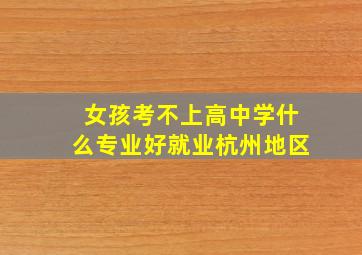 女孩考不上高中学什么专业好就业杭州地区